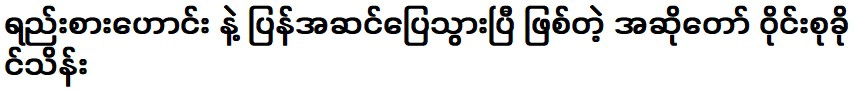 ရည်းစားဟောင်း နဲ့ ပြန်အဆင်ပြေသွားပြီ ဖြစ်တဲ့ အဆိုတော် ဝိုင်းစုခိုင်သိန်း